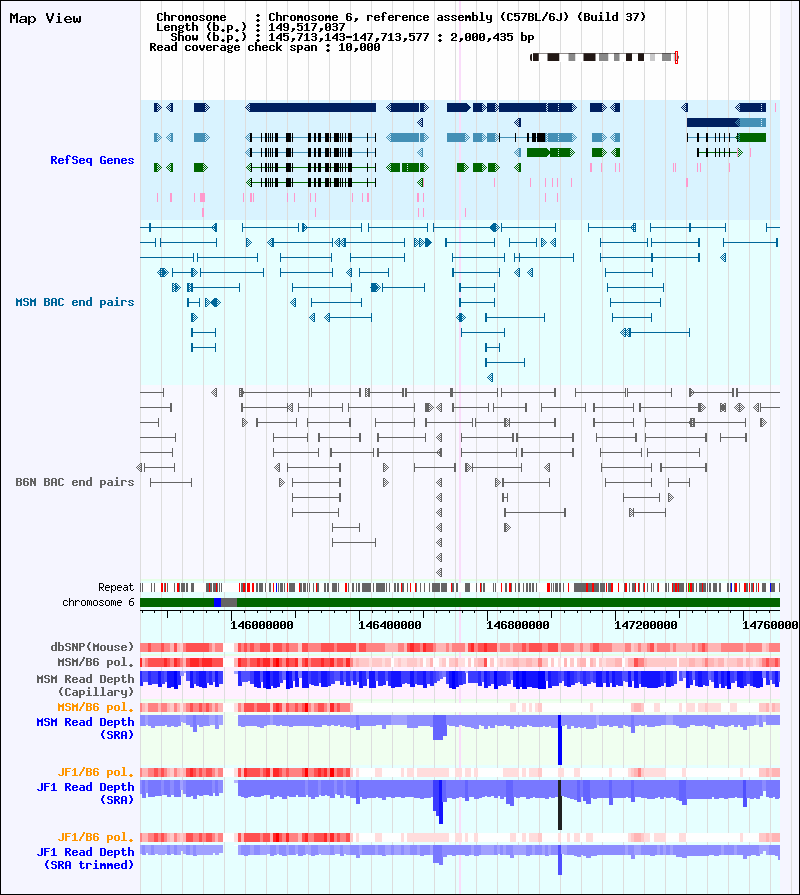 Map View

Chromosome : Chromosome 6, reference assembly (C57BL/6J) (Build 37)
Length (b.p.) : 149,517,037
Show (b.p.) : 145,713,143-147,713,577 : 2,000,435 bp
Read coverage check span : 10,000

RefSeq Genes

MSM BAC end pairs

B6N BAC end pairs

Repeat
chromosome 6

146000000 146400000 146800000 147200000 14760000

dbSNP(Mouse)
MSM/B6 pol.
MSM Read Depth (Capillary)
MSM/B6 pol.
MSM Read Depth (SRA)

JF1/B6 pol.
JF1 Read Depth (SRA)

JF1/B6 pol.
JF1 Read Depth (SRA trimmed)